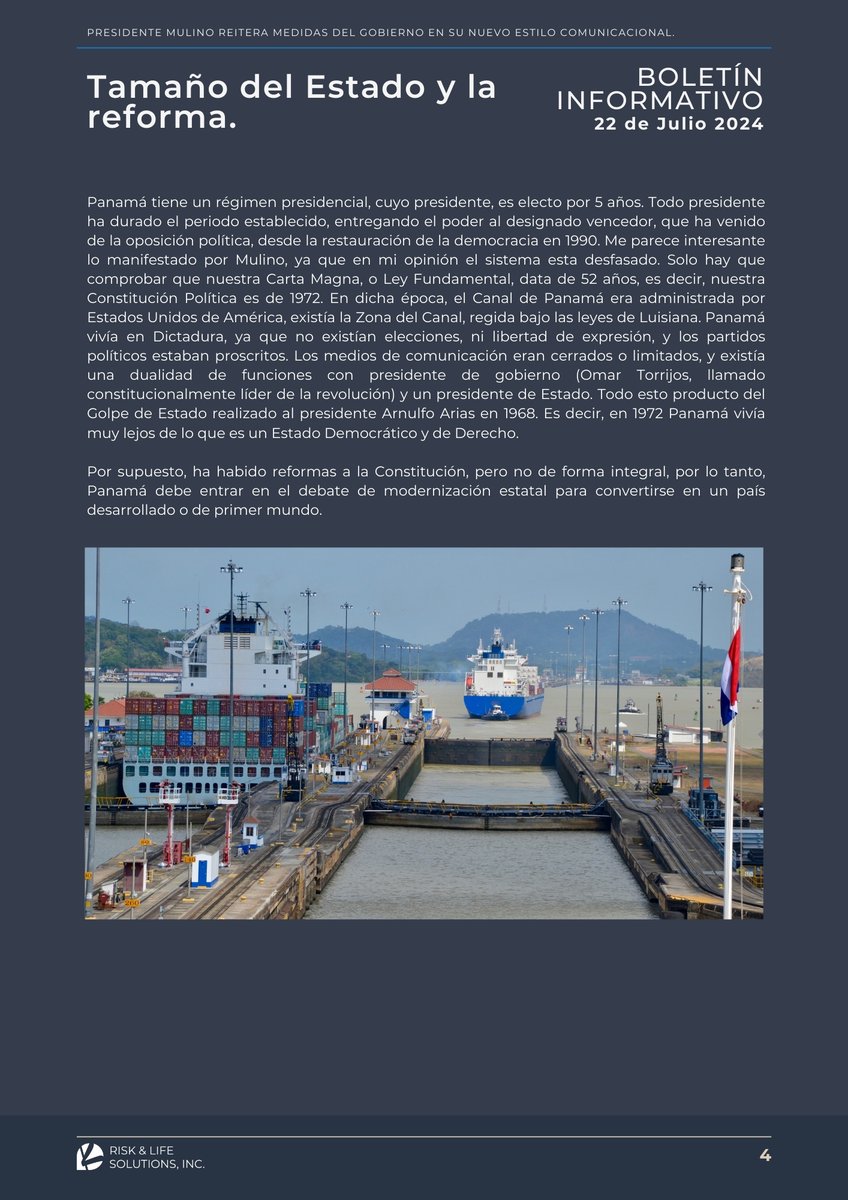 PRESIDENTE MULINO REITERA MEDIDAS DEL GOBIERNO EN SU NUEVO ESTILO COMUNICACIONAL.

Tamaño del Estado y la reforma.

BOLETÍN INFORMATIVO
22 de Julio 2024

Panamá tiene un régimen presidencial, cuyo presidente, es electo por 5 años. Todo presidente ha durado el periodo establecido, entregando el poder al designado vencedor, que ha venido de la oposición política, desde la restauración de la democracia en 1990. Me parece interesante lo manifestado por Mulino, ya que en mi opinión el sistema esta desfasado. Solo hay que comprobar que nuestra Carta Magna, o Ley Fundamental, data de 52 años, es decir, nuestra Constitución Política es de 1972. En dicha época, el Canal de Panamá era administrada por Estados Unidos de América, existía la Zona del Canal, regida bajo las leyes de Luisiana. Panamá vivía en Dictadura, ya que no existían elecciones, ni libertad de expresión, y los partidos políticos estaban proscritos. Los medios de comunicación eran cerrados o limitados, y existía una dualidad de funciones con presidente de gobierno (Omar Torrijos, llamado constitucionalmente líder de la revolución) y un presidente de Estado. Todo esto producto del Golpe de Estado realizado al presidente Arnulfo Arias en 1968. Es decir, en 1972 Panamá vivía muy lejos de lo que es un Estado Democrático y de Derecho.

Por supuesto, ha habido reformas a la Constitución, pero no de forma integral, por lo tanto, Panamá debe entrar en el debate de modernización estatal para convertirse en un país desarrollado o de primer mundo.

RISK & LIFE SOLUTIONS, INC.

4